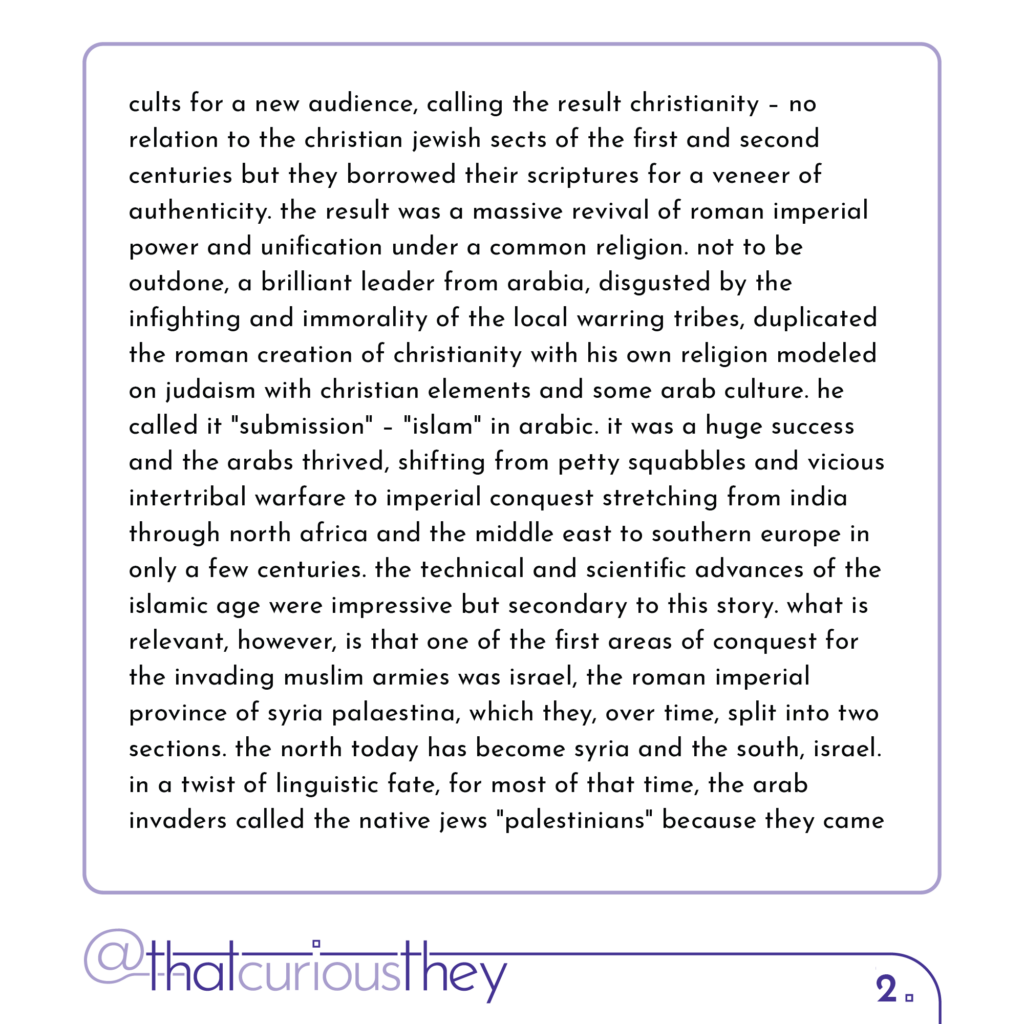 cults for a new audience, calling the result christianity – no relation to the christian jewish sects of the first and second centuries but they borrowed their scriptures for a veneer of authenticity. the result was a massive revival of roman imperial power and unification under a common religion. not to be outdone, a brilliant leader from arabia, disgusted by the infighting and immorality of the local warring tribes, duplicated the roman creation of christianity with his own religion modeled on judaism with christian elements and some arab culture. he called it "submission" – "islam" in arabic. it was a huge success and the arabs thrived, shifting from petty squabbles and vicious intertribal warfare to imperial conquest stretching from india through north africa and the middle east to southern europe in only a few centuries. the technical and scientific advances of the islamic age were impressive but secondary to this story. what is relevant, however, is that one of the first areas of conquest for the invading muslim armies was israel, the roman imperial province of syria palaestina, which they, over time, split into two sections. the north today has become syria and the south, israel. in a twist of linguistic fate, for most of that time, the arab invaders called the native jews "palestinians" because they came

@thatcuriousthey

2.